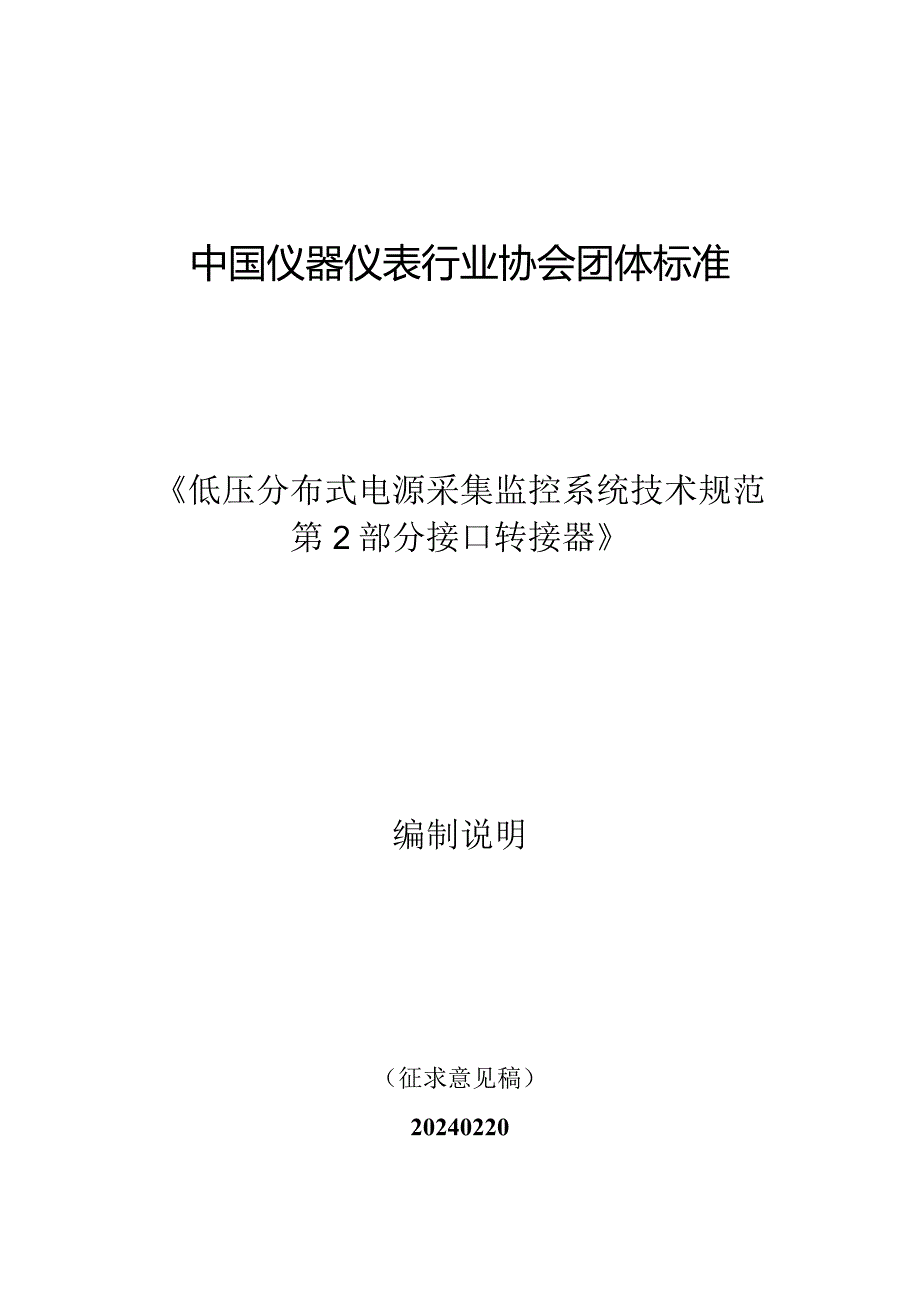 中国仪器仪表行业协会团体标准

《低压分布式电源采集监控系统技术规范
第2部分接口转接器》

编制说明

（征求意见稿）

20240220